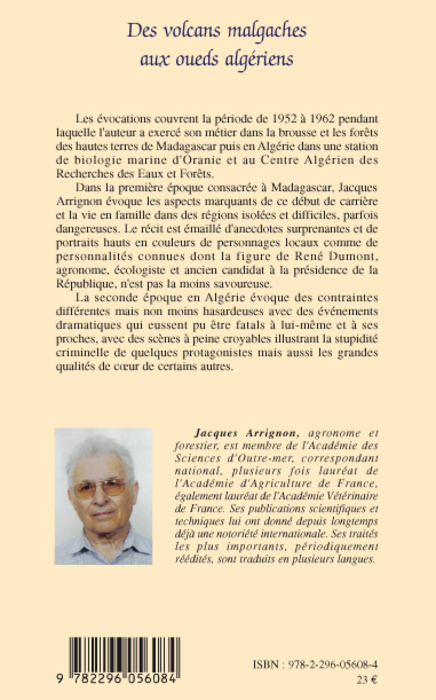 Des volcans malgaches
aux oueds algériens

Les évocations couvrent la période de 1952 à 1962 pendant laquelle l'auteur a exercé son métier dans la brousse et les forêts des hautes terres de Madagascar puis en Algérie dans une station de biologie marine d'Oranie et au Centre Algérien des Recherches des Eaux et Forêts.

Dans la première époque consacrée à Madagascar, Jacques Arrignon évoque les aspects marquants de ce début de carrière et la vie en famille dans des régions isolées et difficiles, parfois dangereuses. Le récit est émaillé d'anecdotes surprenantes et de portraits hauts en couleurs de personnages locaux comme de personnalités connues dont la figure de René Dumont, agronome, écologiste et ancien candidat à la présidence de la République, n'est pas la moins savoureuse.

La seconde époque en Algérie évoque des contraintes différentes mais non moins hasardeuses avec des événements dramatiques qui eussent pu être fatals à lui-même et à ses proches, avec des scènes à peine croyables illustrant la stupidité criminelle de quelques protagonistes mais aussi les grandes qualités de cœur de certains autres.

Jacques Arrignon, agronome et forestier, est membre de l'Académie des Sciences d'Outre-mer, correspondant national, plusieurs fois lauréat de l'Académie d'Agriculture de France, également lauréat de l'Académie Vétérinaire de France. Ses publications scientifiques et techniques lui ont donné depuis longtemps déjà une notoriété internationale. Ses traités les plus importants, périodiquement réédités, sont traduits en plusieurs langues.

9 782296 056084

ISBN : 978-2-296-05608-4
23 €